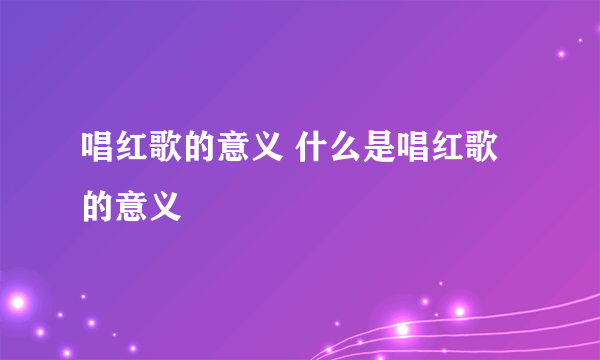 唱红歌的意义 什么是唱红歌的意义